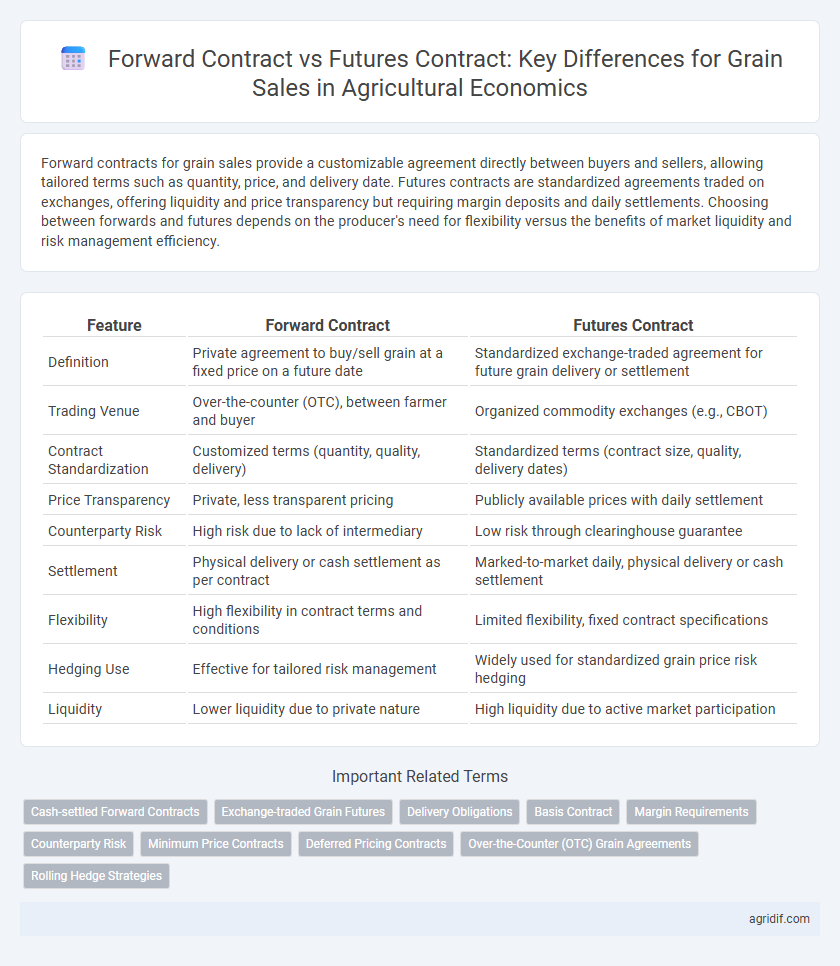 Forward Contract vs Futures Contract: Key Differences for Grain Sales in Agricultural Economics

Forward contracts for grain sales provide a customizable agreement directly between buyers and sellers, allowing tailored terms such as quantity, price, and delivery date. Futures contracts are standardized agreements traded on exchanges, offering liquidity and price transparency but requiring margin deposits and daily settlements. Choosing between forwards and futures depends on the producer's need for flexibility versus the benefits of market liquidity and risk management efficiency.

| Feature | Forward Contract | Futures Contract |
|---|---|---|
| Definition | Private agreement to buy/sell grain at a fixed price on a future date | Standardized exchange-traded agreement for future grain delivery or settlement |
| Trading Venue | Over-the-counter (OTC), between farmer and buyer | Organized commodity exchanges (e.g., CBOT) |
| Contract Standardization | Customized terms (quantity, quality, delivery) | Standardized terms (contract size, quality, delivery dates) |
| Price Transparency | Private, less transparent pricing | Publicly available prices with daily settlement |
| Counterparty Risk | High risk due to lack of intermediary | Low risk through clearinghouse guarantee |
| Settlement | Physical delivery or cash settlement as per contract | Marked-to-market daily, physical delivery or cash settlement |
| Flexibility | High flexibility in contract terms and conditions | Limited flexibility, fixed contract specifications |
| Hedging Use | Effective for tailored risk management | Widely used for standardized grain price risk hedging |
| Liquidity | Lower liquidity due to private nature | High liquidity due to active market participation |

Important Related Terms

Cash-settled Forward Contracts
Exchange-traded Grain Futures
Delivery Obligations
Basis Contract
Margin Requirements
Counterparty Risk
Minimum Price Contracts
Deferred Pricing Contracts
Over-the-Counter (OTC) Grain Agreements
Rolling Hedge Strategies

agridif.com